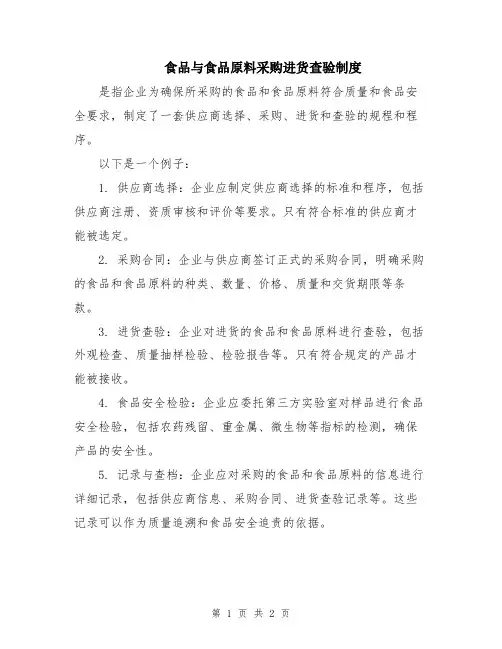 食品与食品原料采购进货查验制度

是指企业为确保所采购的食品和食品原料符合质量和食品安全要求，制定了一套供应商选择、采购、进货和查验的规程和程序。

以下是一个例子：

1. 供应商选择：企业应制定供应商选择的标准和程序，包括供应商注册、资质审核和评价等要求。只有符合标准的供应商才能被选定。

2. 采购合同：企业与供应商签订正式的采购合同，明确采购的食品和食品原料的种类、数量、价格、质量和交货期限等条款。

3. 进货查验：企业对进货的食品和食品原料进行查验，包括外观检查、质量抽样检验、检验报告等。只有符合规定的产品才能被接收。

4. 食品安全检验：企业应委托第三方实验室对样品进行食品安全检验，包括农药残留、重金属、微生物等指标的检测，确保产品的安全性。

5. 记录与查档：企业应对采购的食品和食品原料的信息进行详细记录，包括供应商信息、采购合同、进货查验记录等。这些记录可以作为质量追溯和食品安全追责的依据。

第 1 页 共 2 页